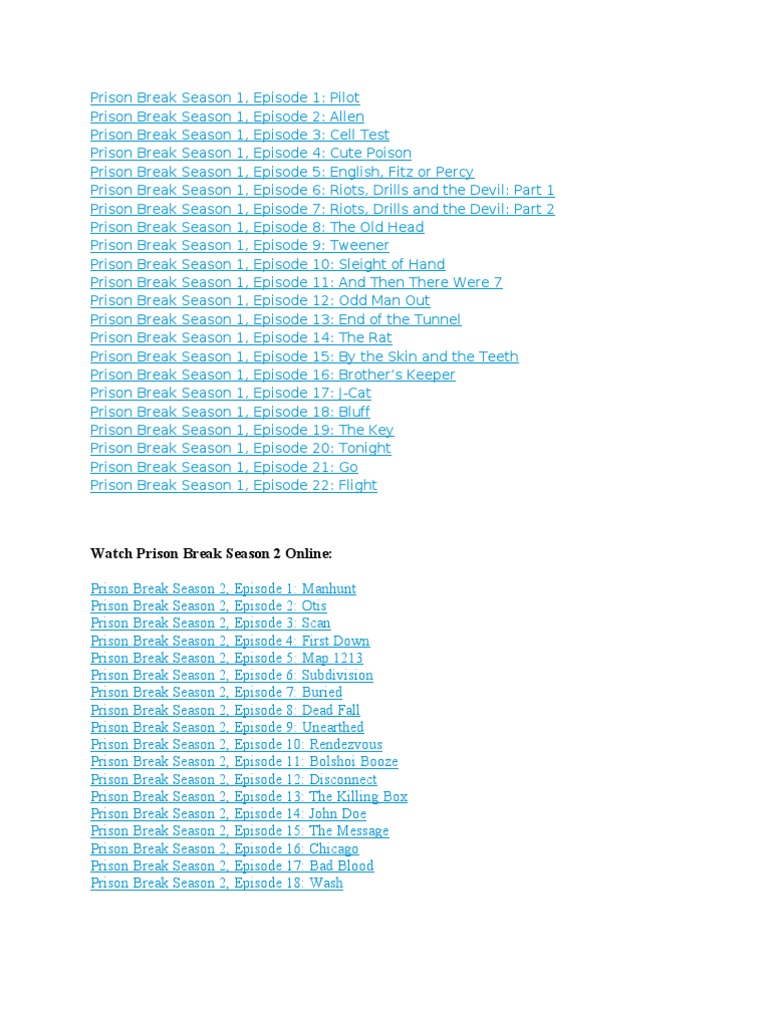 Prison Break Season 1, Episode 1: Pilot
Prison Break Season 1, Episode 2: Allen
Prison Break Season 1, Episode 3: Cell Test
Prison Break Season 1, Episode 4: Cute Poison
Prison Break Season 1, Episode 5: English, Fitz or Percy
Prison Break Season 1, Episode 6: Riots, Drills and the Devil: Part 1
Prison Break Season 1, Episode 7: Riots, Drills and the Devil: Part 2
Prison Break Season 1, Episode 8: The Old Head
Prison Break Season 1, Episode 9: Tweener
Prison Break Season 1, Episode 10: Sleight of Hand
Prison Break Season 1, Episode 11: And Then There Were 7
Prison Break Season 1, Episode 12: Odd Man Out
Prison Break Season 1, Episode 13: End of the Tunnel
Prison Break Season 1, Episode 14: The Rat
Prison Break Season 1, Episode 15: By the Skin and the Teeth
Prison Break Season 1, Episode 16: Brother's Keeper
Prison Break Season 1, Episode 17: J-Cat
Prison Break Season 1, Episode 18: Bluff
Prison Break Season 1, Episode 19: The Key
Prison Break Season 1, Episode 20: Tonight
Prison Break Season 1, Episode 21: Go
Prison Break Season 1, Episode 22: Flight

Watch Prison Break Season 2 Online:

Prison Break Season 2, Episode 1: Manhunt
Prison Break Season 2, Episode 2: Otis
Prison Break Season 2, Episode 3: Scan
Prison Break Season 2, Episode 4: First Down
Prison Break Season 2, Episode 5: Map 1213
Prison Break Season 2, Episode 6: Subdivision
Prison Break Season 2, Episode 7: Buried
Prison Break Season 2, Episode 8: Dead Fall
Prison Break Season 2, Episode 9: Unearthed
Prison Break Season 2, Episode 10: Rendezvous
Prison Break Season 2, Episode 11: Bolshoi Booze
Prison Break Season 2, Episode 12: Disconnect
Prison Break Season 2, Episode 13: The Killing Box
Prison Break Season 2, Episode 14: John Doe
Prison Break Season 2, Episode 15: The Message
Prison Break Season 2, Episode 16: Chicago
Prison Break Season 2, Episode 17: Bad Blood
Prison Break Season 2, Episode 18: Wash